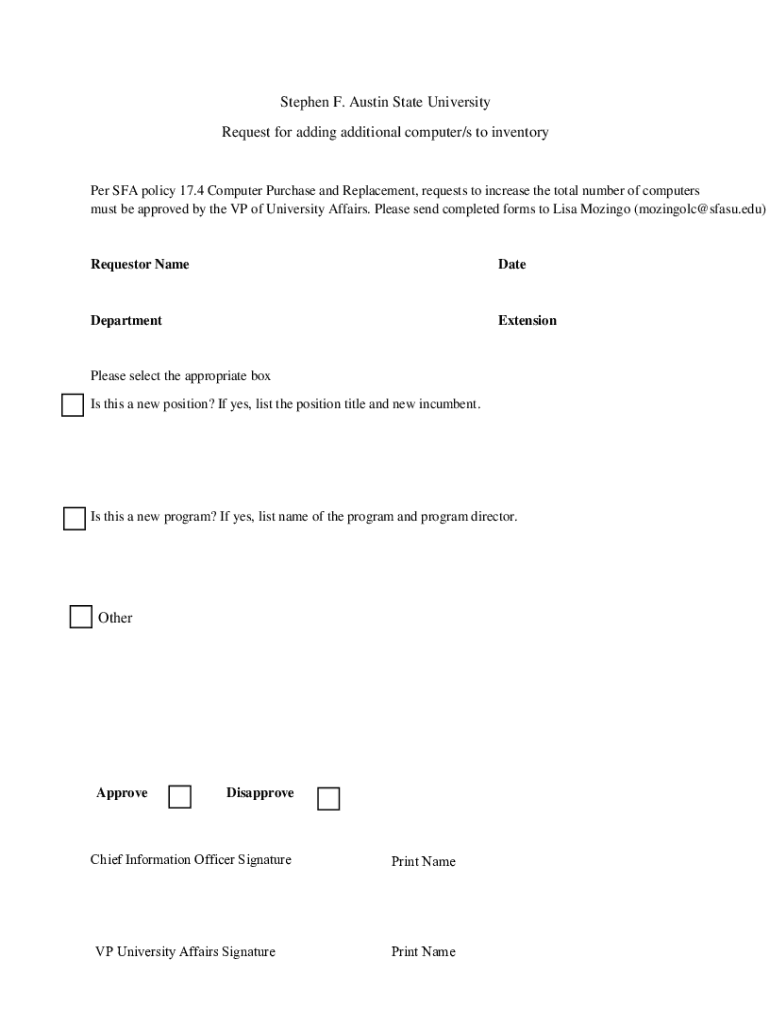 Stephen F. Austin State University

Request for adding additional computer/s to inventory

Per SFA policy 17.4 Computer Purchase and Replacement, requests to increase the total number of computers must be approved by the VP of University Affairs. Please send completed forms to Lisa Mozingo (mozingolc@sfasu.edu)

Requestor Name

Date

Department

Extension

Please select the appropriate box

Is this a new position? If yes, list the position title and new incumbent.

Is this a new program? If yes, list name of the program and program director.

Other

Approve

Disapprove

Chief Information Officer Signature

Print Name

VP University Affairs Signature

Print Name